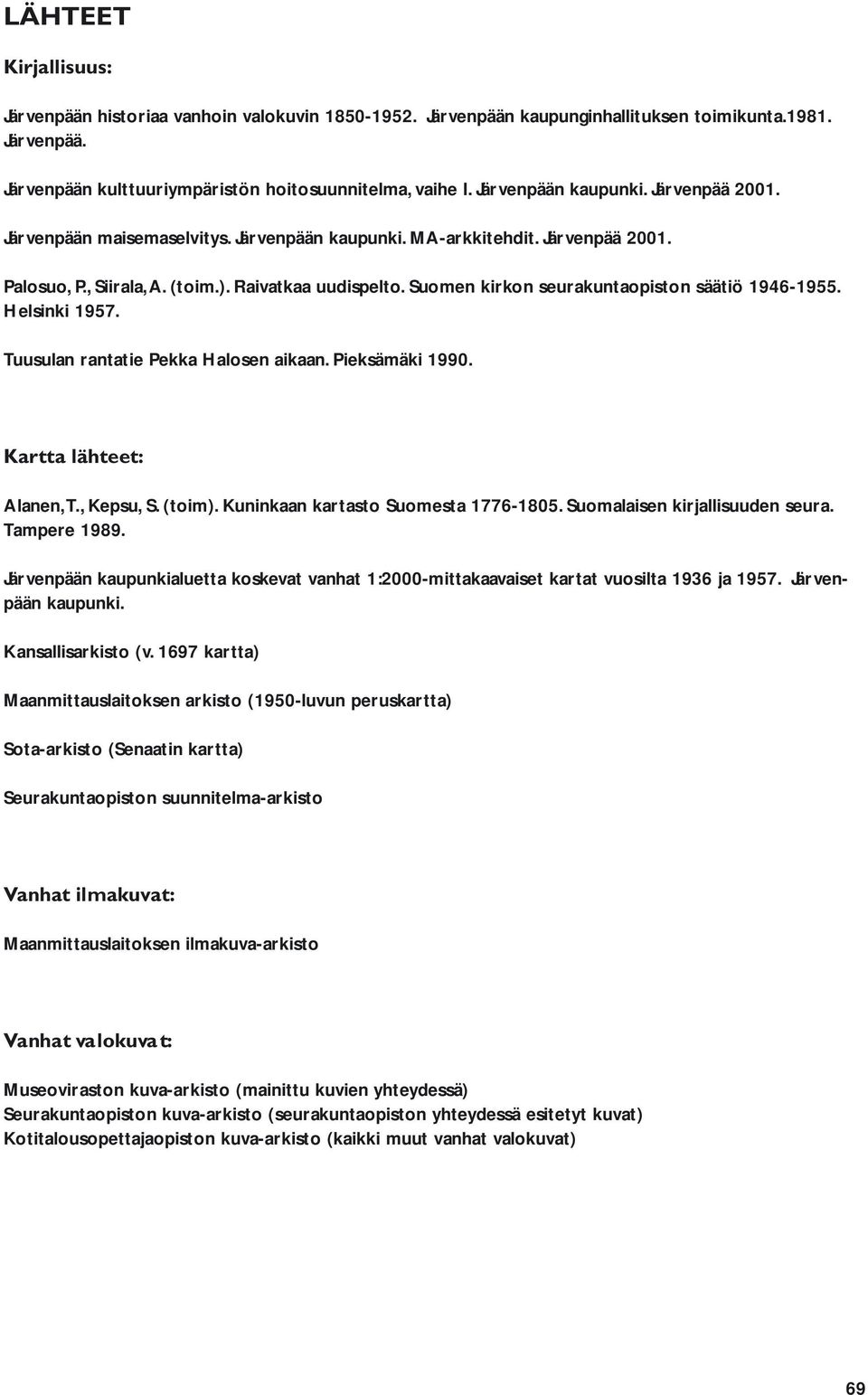 LÄHTEET

Kirjallisuus:

Järvenpään historiaa vanhoin valokuvin 1850-1952. Järvenpään kaupunginhallituksen toimikunta.1981. Järvenpää.

Järvenpään kulttuuriympäristön hoitosuunnitelma, vaihe I. Järvenpään kaupunki. Järvenpää 2001.

Järvenpään maisemaselvitys. Järvenpään kaupunki. MA-arkkitehdit. Järvenpää 2001.

Palosuo, P., Siirala, A. (toim.). Raivatkaa uudispelto. Suomen kirkon seurakuntaopiston säätiö 1946-1955. Helsinki 1957.

Tuusulan rantatie Pekka Halosen aikaan. Pieksämäki 1990.

Kartta lähteet:

Alanen, T., Kepsu, S. (toim). Kuninkaan kartasto Suomesta 1776-1805. Suomalaisen kirjallisuuden seura. Tampere 1989.

Järvenpään kaupunkialuetta koskevat vanhat 1:2000-mittakaavaiset kartat vuosilta 1936 ja 1957. Järvenpään kaupunki.

Kansallisarkisto (v. 1697 kartta)

Maanmittauslaitoksen arkisto (1950-luvun peruskartta)

Sota-arkisto (Senaatin kartta)

Seurakuntaopiston suunnitelma-arkisto

Vanhat ilmakuvat:

Maanmittauslaitoksen ilmakuva-arkisto

Vanhat valokuvat:

Museoviraston kuva-arkisto (mainittu kuvien yhteydessä)
Seurakuntaopiston kuva-arkisto (seurakuntaopiston yhteydessä esitetyt kuvat)
Kotitalousopettajaopiston kuva-arkisto (kaikki muut vanhat valokuvat)

69